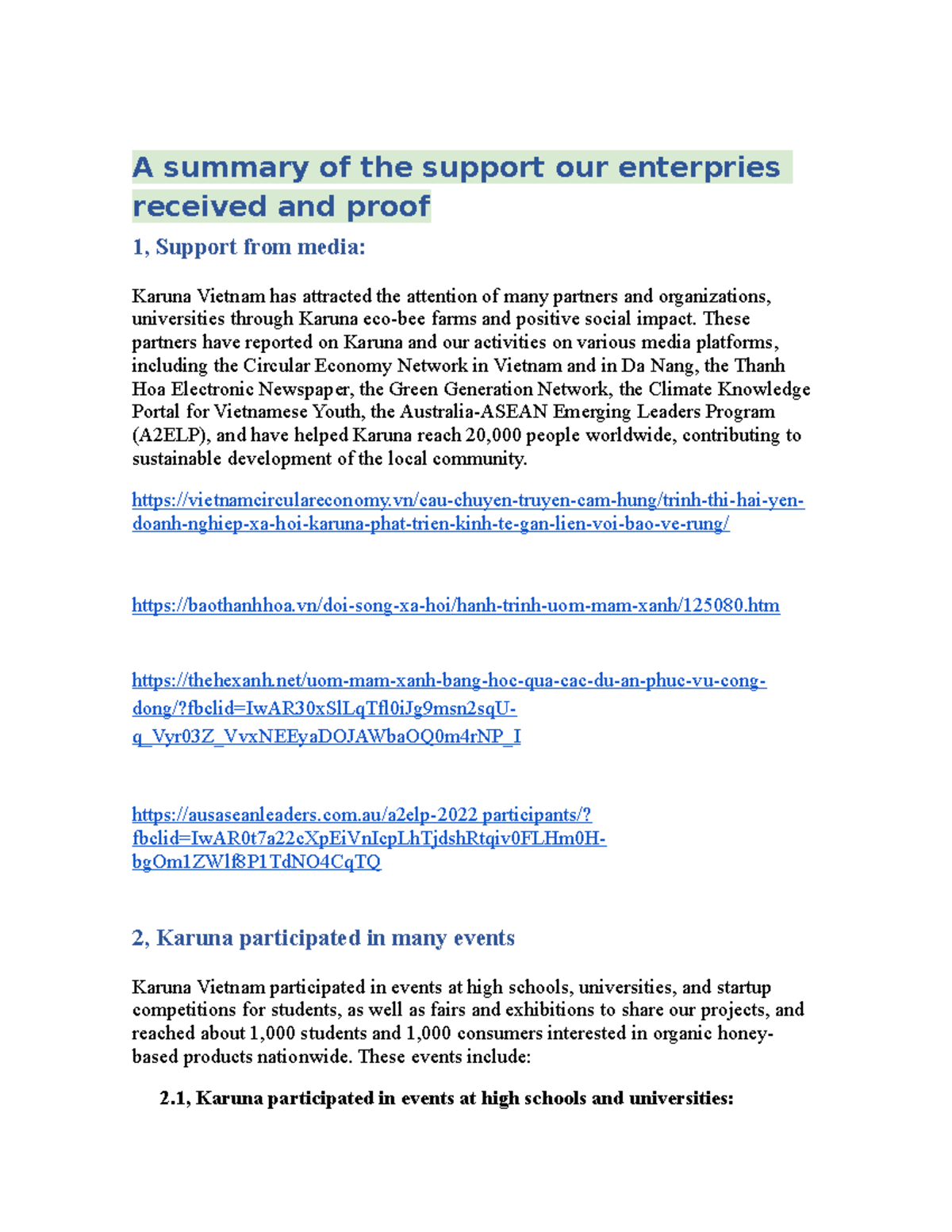 A summary of the support our enterpries received and proof

1, Support from media:

Karuna Vietnam has attracted the attention of many partners and organizations, universities through Karuna eco-bee farms and positive social impact. These partners have reported on Karuna and our activities on various media platforms, including the Circular Economy Network in Vietnam and in Da Nang, the Thanh Hoa Electronic Newspaper, the Green Generation Network, the Climate Knowledge Portal for Vietnamese Youth, the Australia-ASEAN Emerging Leaders Program (A2ELP), and have helped Karuna reach 20,000 people worldwide, contributing to sustainable development of the local community.

https://vietnamcirculareconomy.vn/cau-chuyen-truyen-cam-hung/trinh-thi-hai-yen-doanh-nghiep-xa-hoi-karuna-phat-trien-kinh-te-gan-lien-voi-bao-ve-rung/

https://baothanhhoa.vn/doi-song-xa-hoi/hanh-trinh-uom-mam-xanh/125080.htm

https://thehexanh.net/uom-mam-xanh-bang-hoc-qua-cac-du-an-phuc-vu-cong-dong/?fbclid=IwAR30xSlLqTfl0iJg9msn2sqU-q_Vyr03Z_VvxNEEyaDOJAWbaOQ0m4rNP_I

https://ausaseanleaders.com.au/a2elp-2022 participants/?fbclid=IwAR0t7a22cXpEiVnIcpLhTjdshRtqiv0FLHm0H-bgOm1ZWlf8P1TdNO4CqTQ

2, Karuna participated in many events

Karuna Vietnam participated in events at high schools, universities, and startup competitions for students, as well as fairs and exhibitions to share our projects, and reached about 1,000 students and 1,000 consumers interested in organic honey-based products nationwide. These events include:

2.1, Karuna participated in events at high schools and universities: